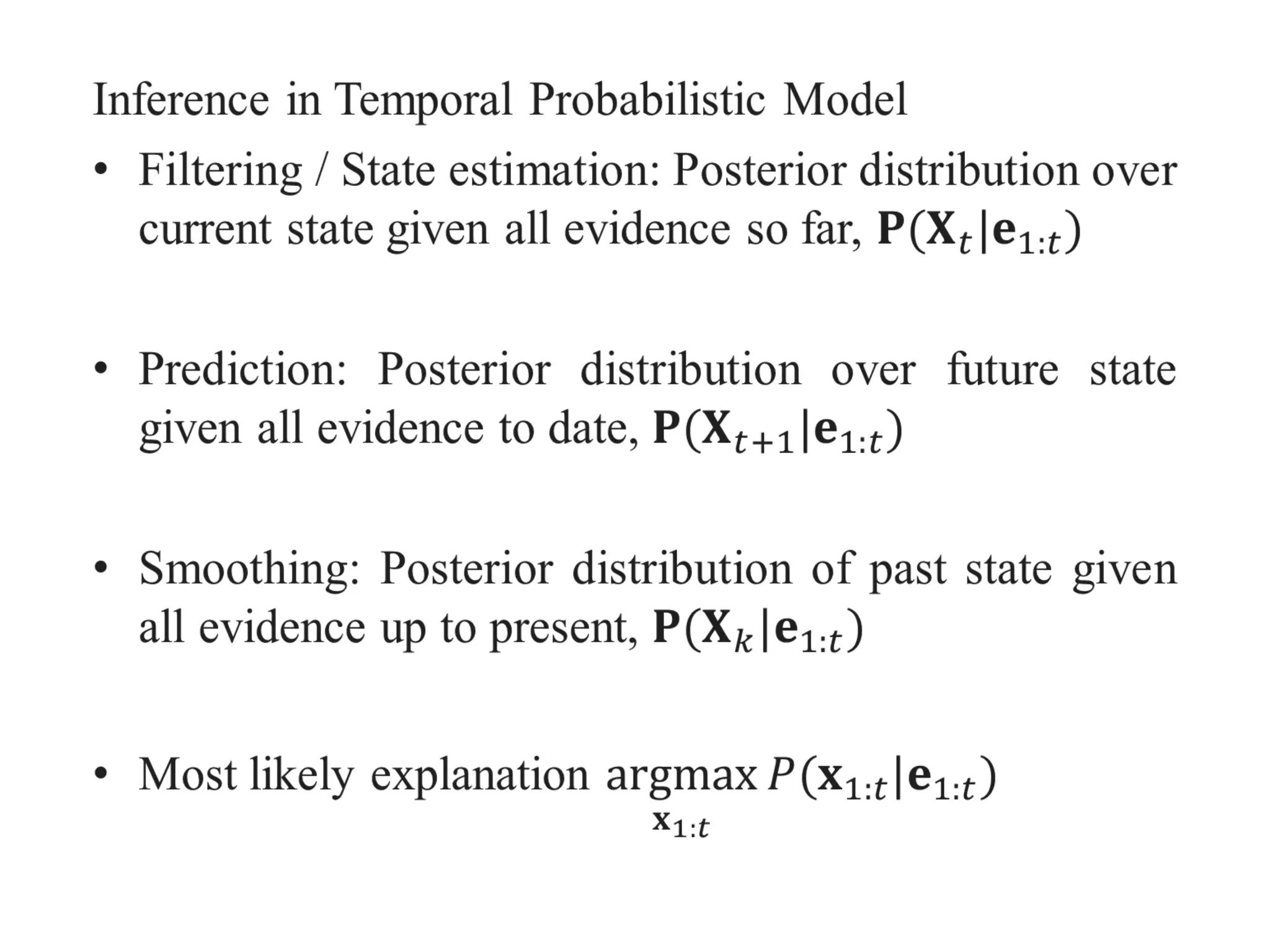 Inference in Temporal Probabilistic Model

• Filtering / State estimation: Posterior distribution over current state given all evidence so far, $\mathbf{P}(\mathbf{X}_t|\mathbf{e}_{1:t})$

• Prediction: Posterior distribution over future state given all evidence to date, $\mathbf{P}(\mathbf{X}_{t+1}|\mathbf{e}_{1:t})$

• Smoothing: Posterior distribution of past state given all evidence up to present, $\mathbf{P}(\mathbf{X}_k|\mathbf{e}_{1:t})$

• Most likely explanation $\underset{\mathbf{x}_{1:t}}{\operatorname{argmax}} P(\mathbf{x}_{1:t}|\mathbf{e}_{1:t})$